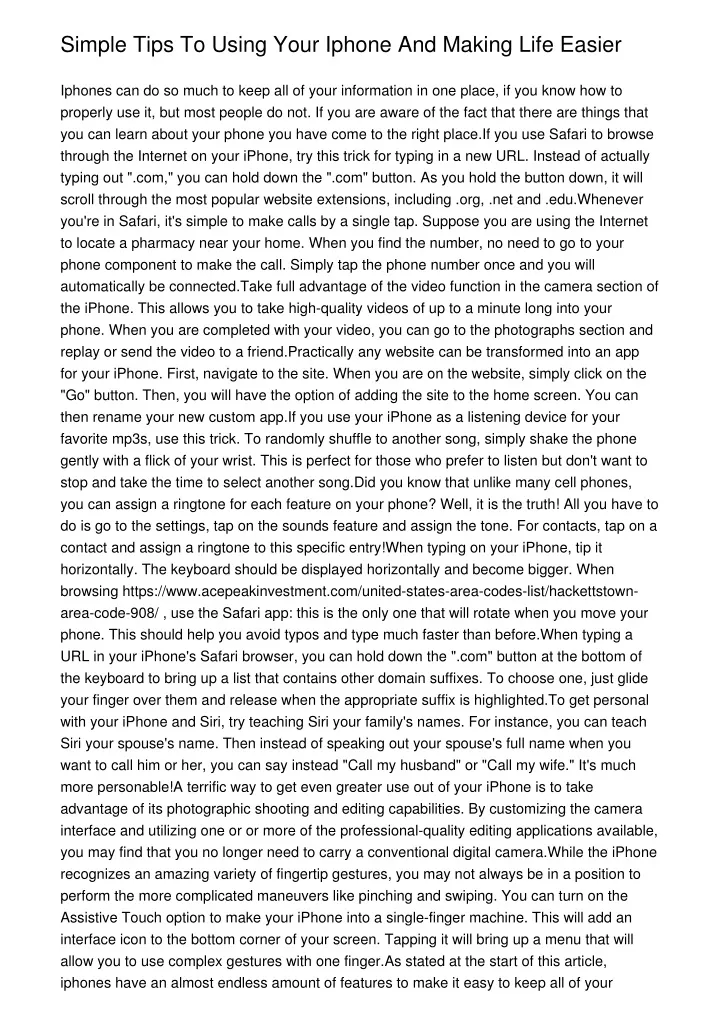 Simple Tips To Using Your Iphone And Making Life Easier

Iphones can do so much to keep all of your information in one place, if you know how to properly use it, but most people do not. If you are aware of the fact that there are things that you can learn about your phone you have come to the right place.If you use Safari to browse through the Internet on your iPhone, try this trick for typing in a new URL. Instead of actually typing out ".com," you can hold down the ".com" button. As you hold the button down, it will scroll through the most popular website extensions, including .org, .net and .edu.Whenever you're in Safari, it's simple to make calls by a single tap. Suppose you are using the Internet to locate a pharmacy near your home. When you find the number, no need to go to your phone component to make the call. Simply tap the phone number once and you will automatically be connected.Take full advantage of the video function in the camera section of the iPhone. This allows you to take high-quality videos of up to a minute long into your phone. When you are completed with your video, you can go to the photographs section and replay or send the video to a friend.Practically any website can be transformed into an app for your iPhone. First, navigate to the site. When you are on the website, simply click on the "Go" button. Then, you will have the option of adding the site to the home screen. You can then rename your new custom app.If you use your iPhone as a listening device for your favorite mp3s, use this trick. To randomly shuffle to another song, simply shake the phone gently with a flick of your wrist. This is perfect for those who prefer to listen but don't want to stop and take the time to select another song.Did you know that unlike many cell phones, you can assign a ringtone for each feature on your phone? Well, it is the truth! All you have to do is go to the settings, tap on the sounds feature and assign the tone. For contacts, tap on a contact and assign a ringtone to this specific entry!When typing on your iPhone, tip it horizontally. The keyboard should be displayed horizontally and become bigger. When browsing https://www.acepeakinvestment.com/united-states-area-codes-list/hackettstown-area-code-908/ , use the Safari app: this is the only one that will rotate when you move your phone. This should help you avoid typos and type much faster than before.When typing a URL in your iPhone's Safari browser, you can hold down the ".com" button at the bottom of the keyboard to bring up a list that contains other domain suffixes. To choose one, just glide your finger over them and release when the appropriate suffix is highlighted.To get personal with your iPhone and Siri, try teaching Siri your family's names. For instance, you can teach Siri your spouse's name. Then instead of speaking out your spouse's full name when you want to call him or her, you can say instead "Call my husband" or "Call my wife." It's much more personable!A terrific way to get even greater use out of your iPhone is to take advantage of its photographic shooting and editing capabilities. By customizing the camera interface and utilizing one or or more of the professional-quality editing applications available, you may find that you no longer need to carry a conventional digital camera.While the iPhone recognizes an amazing variety of fingertip gestures, you may not always be in a position to perform the more complicated maneuvers like pinching and swiping. You can turn on the Assistive Touch option to make your iPhone into a single-finger machine. This will add an interface icon to the bottom corner of your screen. Tapping it will bring up a menu that will allow you to use complex gestures with one finger.As stated at the start of this article, iphones have an almost endless amount of features to make it easy to keep all of your